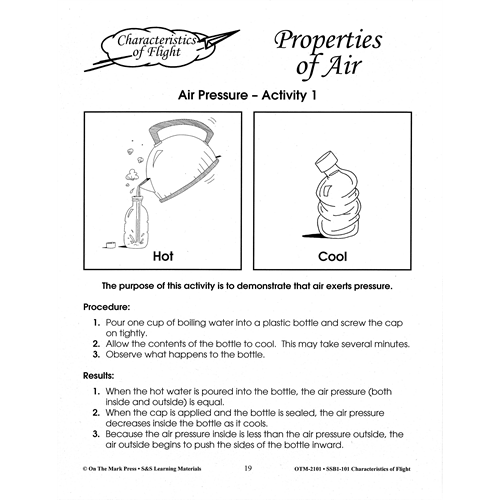 Characteristics of Flight

Properties of Air

Air Pressure – Activity 1

Hot

Cool

The purpose of this activity is to demonstrate that air exerts pressure.

Procedure:

1. Pour one cup of boiling water into a plastic bottle and screw the cap on tightly.
2. Allow the contents of the bottle to cool. This may take several minutes.
3. Observe what happens to the bottle.

Results:

1. When the hot water is poured into the bottle, the air pressure (both inside and outside) is equal.
2. When the cap is applied and the bottle is sealed, the air pressure decreases inside the bottle as it cools.
3. Because the air pressure inside is less than the air pressure outside, the air outside begins to push the sides of the bottle inward.

© On The Mark Press • S&S Learning Materials 19 OTM-2101 • SSB1-101 Characteristics of Flight